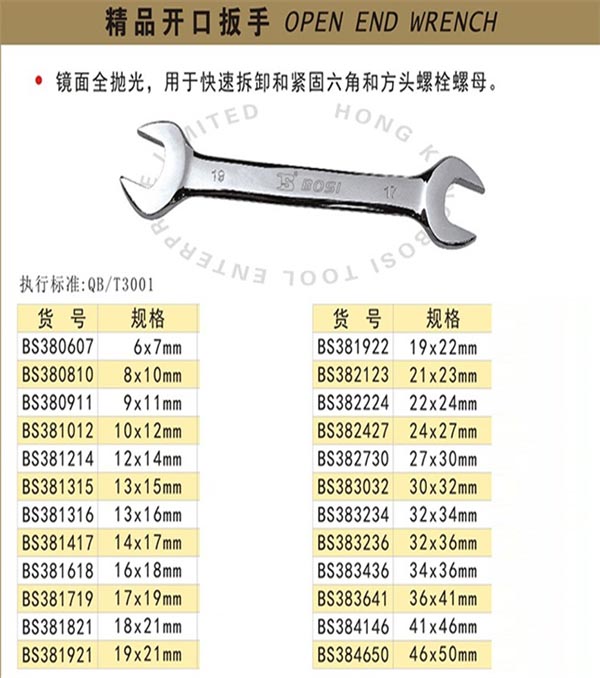 精品开口扳手 OPEN END WRENCH

• 镜面全抛光，用于快速拆卸和紧固六角和方头螺栓螺母。

19 BOSI 17

执行标准:QB/T3001

| 货 号 | 规格 |
|---|---|
| BS380607 | 6x7mm |
| BS380810 | 8x10mm |
| BS380911 | 9x11mm |
| BS381012 | 10x12mm |
| BS381214 | 12x14mm |
| BS381315 | 13x15mm |
| BS381316 | 13x16mm |
| BS381417 | 14x17mm |
| BS381618 | 16x18mm |
| BS381719 | 17x19mm |
| BS381821 | 18x21mm |
| BS381921 | 19x21mm |

| 货 号 | 规格 |
|---|---|
| BS381922 | 19x22mm |
| BS382123 | 21x23mm |
| BS382224 | 22x24mm |
| BS382427 | 24x27mm |
| BS382730 | 27x30mm |
| BS383032 | 30x32mm |
| BS383234 | 32x34mm |
| BS383236 | 32x36mm |
| BS383436 | 34x36mm |
| BS383641 | 36x41mm |
| BS384146 | 41x46mm |
| BS384650 | 46x50mm |

HONG KONG BOSI TOOL ENTERPRISE LIMITED